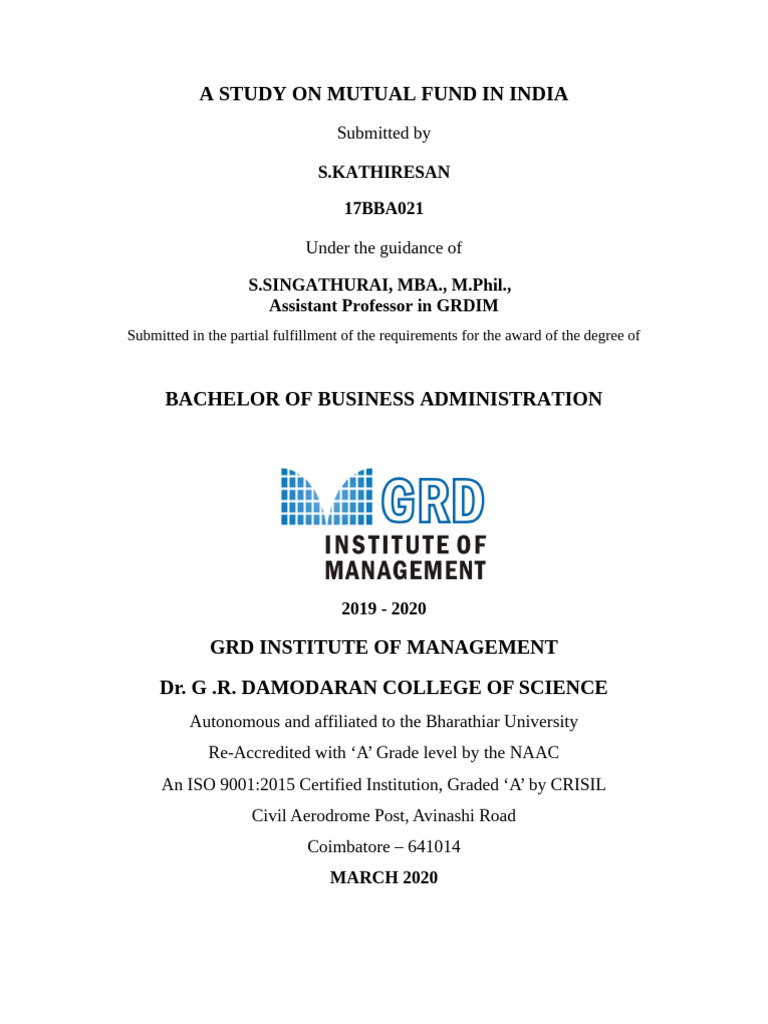 A STUDY ON MUTUAL FUND IN INDIA

Submitted by

S.KATHIRESAN

17BBA021

Under the guidance of

S.SINGATHURAI, MBA., M.Phil.,
Assistant Professor in GRDIM

Submitted in the partial fulfillment of the requirements for the award of the degree of

BACHELOR OF BUSINESS ADMINISTRATION

GRD
INSTITUTE OF
MANAGEMENT

2019 - 2020

GRD INSTITUTE OF MANAGEMENT

Dr. G .R. DAMODARAN COLLEGE OF SCIENCE

Autonomous and affiliated to the Bharathiar University

Re-Accredited with 'A' Grade level by the NAAC

An ISO 9001:2015 Certified Institution, Graded 'A' by CRISIL

Civil Aerodrome Post, Avinashi Road

Coimbatore – 641014

MARCH 2020